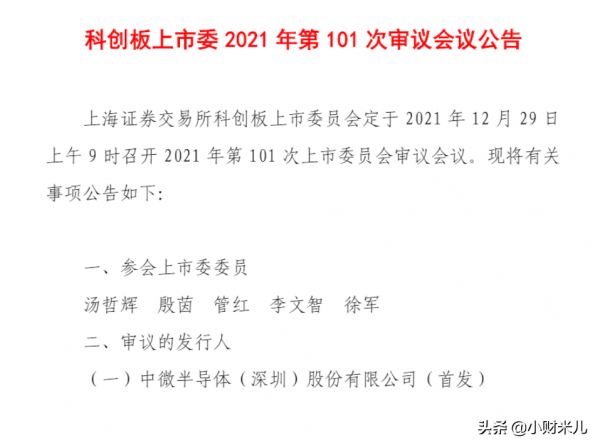 科创板上市委 2021 年第 101 次审议会议公告

上海证券交易所科创板上市委员会定于 2021 年 12 月 29 日上午 9 时召开 2021 年第 101 次上市委员会审议会议。现将有关事项公告如下：

一、参会上市委委员

汤哲辉　殷茵　管红　李文智　徐军

二、审议的发行人

（一）中微半导体（深圳）股份有限公司（首发）

头条 @小财米儿